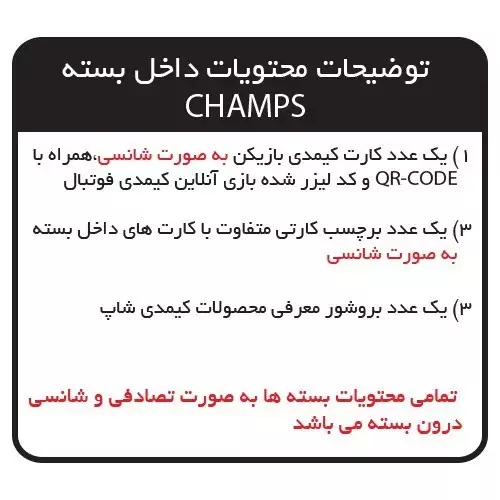 توضیحات محتویات داخل بسته
CHAMPS

۱) یک عدد کارت کیمدی بازیکن به صورت شانسی،همراه با QR-CODE و کد لیزر شده بازی آنلاین کیمدی فوتبال

۳) یک عدد برچسب کارتی متفاوت با کارت های داخل بسته به صورت شانسی

۳) یک عدد بروشور معرفی محصولات کیمدی شاپ

تمامی محتویات بسته ها به صورت تصادفی و شانسی درون بسته می باشد